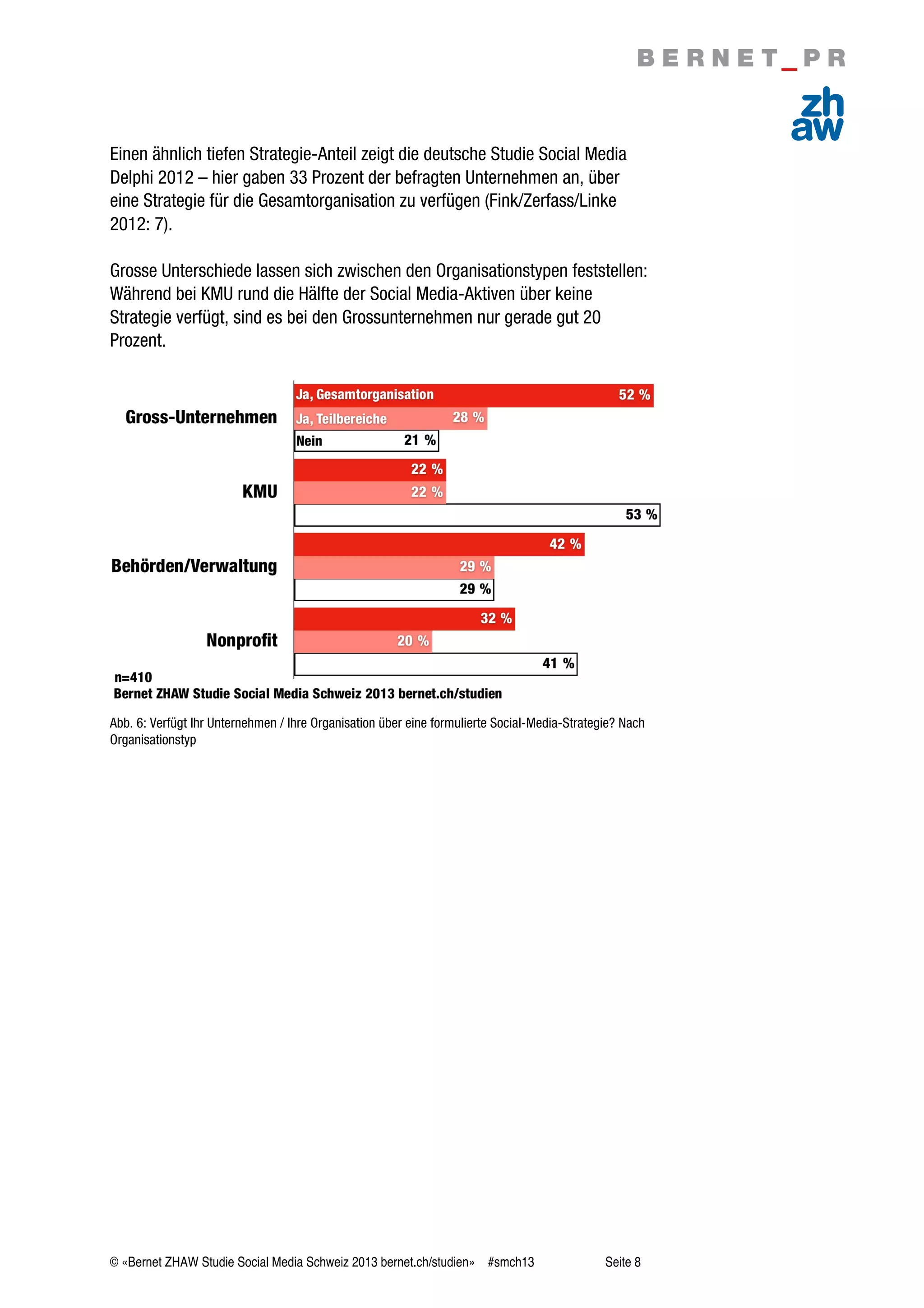 BERNET_PR

zh
aw

Einen ähnlich tiefen Strategie-Anteil zeigt die deutsche Studie Social Media Delphi 2012 – hier gaben 33 Prozent der befragten Unternehmen an, über eine Strategie für die Gesamtorganisation zu verfügen (Fink/Zerfass/Linke 2012: 7).

Grosse Unterschiede lassen sich zwischen den Organisationstypen feststellen: Während bei KMU rund die Hälfte der Social Media-Aktiven über keine Strategie verfügt, sind es bei den Grossunternehmen nur gerade gut 20 Prozent.

Gross-Unternehmen
Ja, Gesamtorganisation 52 %
Ja, Teilbereiche 28 %
Nein 21 %
KMU
22 %
22 %
53 %
Behörden/Verwaltung
42 %
29 %
29 %
Nonprofit
32 %
20 %
41 %
n=410
Bernet ZHAW Studie Social Media Schweiz 2013 bernet.ch/studien

Abb. 6: Verfügt Ihr Unternehmen / Ihre Organisation über eine formulierte Social-Media-Strategie? Nach Organisationstyp

© «Bernet ZHAW Studie Social Media Schweiz 2013 bernet.ch/studien» #smch13 Seite 8